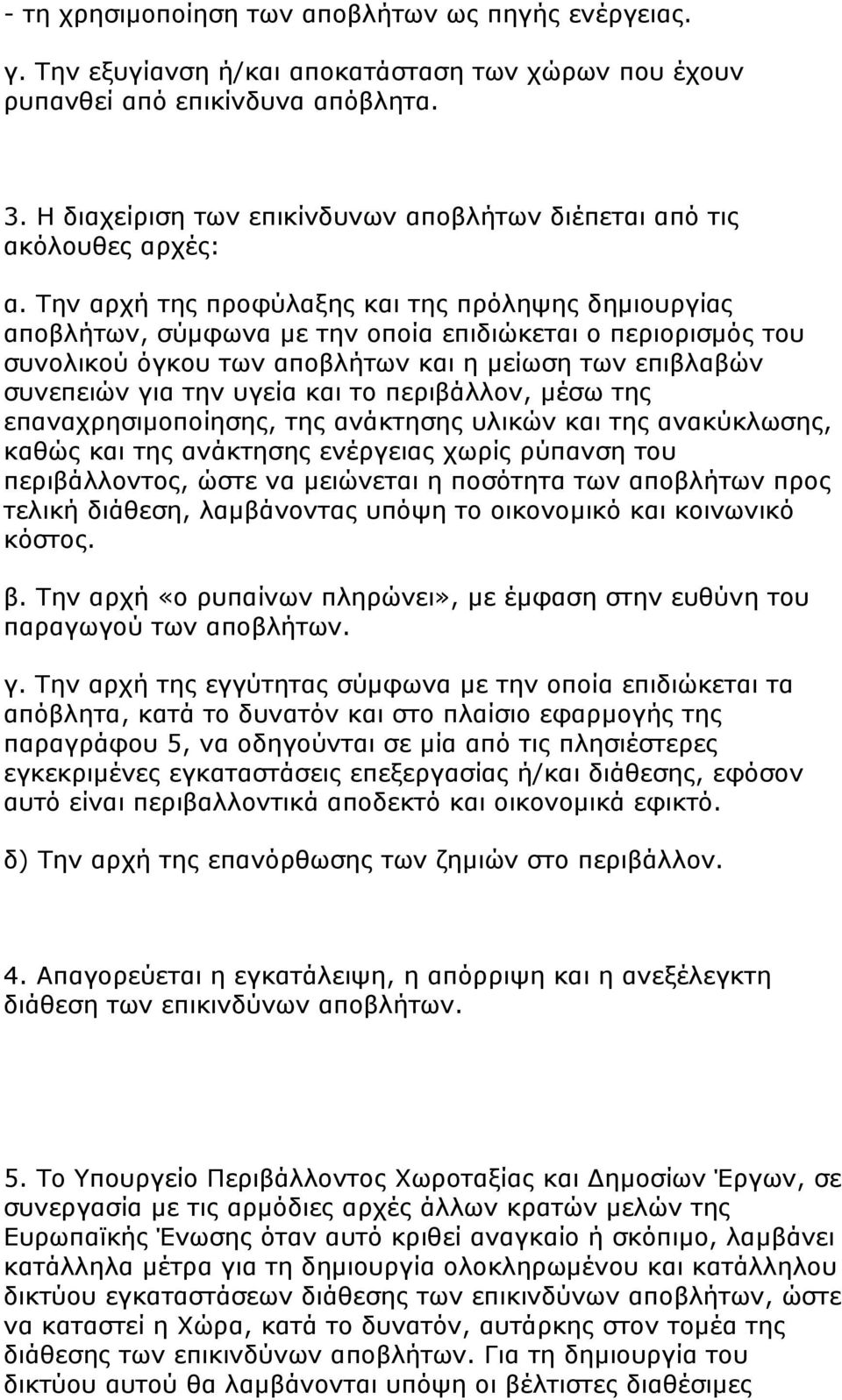 - τη χρησιμοποίηση των αποβλήτων ως πηγής ενέργειας.

γ. Την εξυγίανση ή/και αποκατάσταση των χώρων που έχουν ρυπανθεί από επικίνδυνα απόβλητα.

3. Η διαχείριση των επικίνδυνων αποβλήτων διέπεται από τις ακόλουθες αρχές:

α. Την αρχή της προφύλαξης και της πρόληψης δημιουργίας αποβλήτων, σύμφωνα με την οποία επιδιώκεται ο περιορισμός του συνολικού όγκου των αποβλήτων και η μείωση των επιβλαβών συνεπειών για την υγεία και το περιβάλλον, μέσω της επαναχρησιμοποίησης, της ανάκτησης υλικών και της ανακύκλωσης, καθώς και της ανάκτησης ενέργειας χωρίς ρύπανση του περιβάλλοντος, ώστε να μειώνεται η ποσότητα των αποβλήτων προς τελική διάθεση, λαμβάνοντας υπόψη το οικονομικό και κοινωνικό κόστος.

β. Την αρχή «ο ρυπαίνων πληρώνει», με έμφαση στην ευθύνη του παραγωγού των αποβλήτων.

γ. Την αρχή της εγγύτητας σύμφωνα με την οποία επιδιώκεται τα απόβλητα, κατά το δυνατόν και στο πλαίσιο εφαρμογής της παραγράφου 5, να οδηγούνται σε μία από τις πλησιέστερες εγκεκριμένες εγκαταστάσεις επεξεργασίας ή/και διάθεσης, εφόσον αυτό είναι περιβαλλοντικά αποδεκτό και οικονομικά εφικτό.

δ) Την αρχή της επανόρθωσης των ζημιών στο περιβάλλον.

4. Απαγορεύεται η εγκατάλειψη, η απόρριψη και η ανεξέλεγκτη διάθεση των επικινδύνων αποβλήτων.

5. Το Υπουργείο Περιβάλλοντος Χωροταξίας και Δημοσίων Έργων, σε συνεργασία με τις αρμόδιες αρχές άλλων κρατών μελών της Ευρωπαϊκής Ένωσης όταν αυτό κριθεί αναγκαίο ή σκόπιμο, λαμβάνει κατάλληλα μέτρα για τη δημιουργία ολοκληρωμένου και κατάλληλου δικτύου εγκαταστάσεων διάθεσης των επικινδύνων αποβλήτων, ώστε να καταστεί η Χώρα, κατά το δυνατόν, αυτάρκης στον τομέα της διάθεσης των επικινδύνων αποβλήτων. Για τη δημιουργία του δικτύου αυτού θα λαμβάνονται υπόψη οι βέλτιστες διαθέσιμες